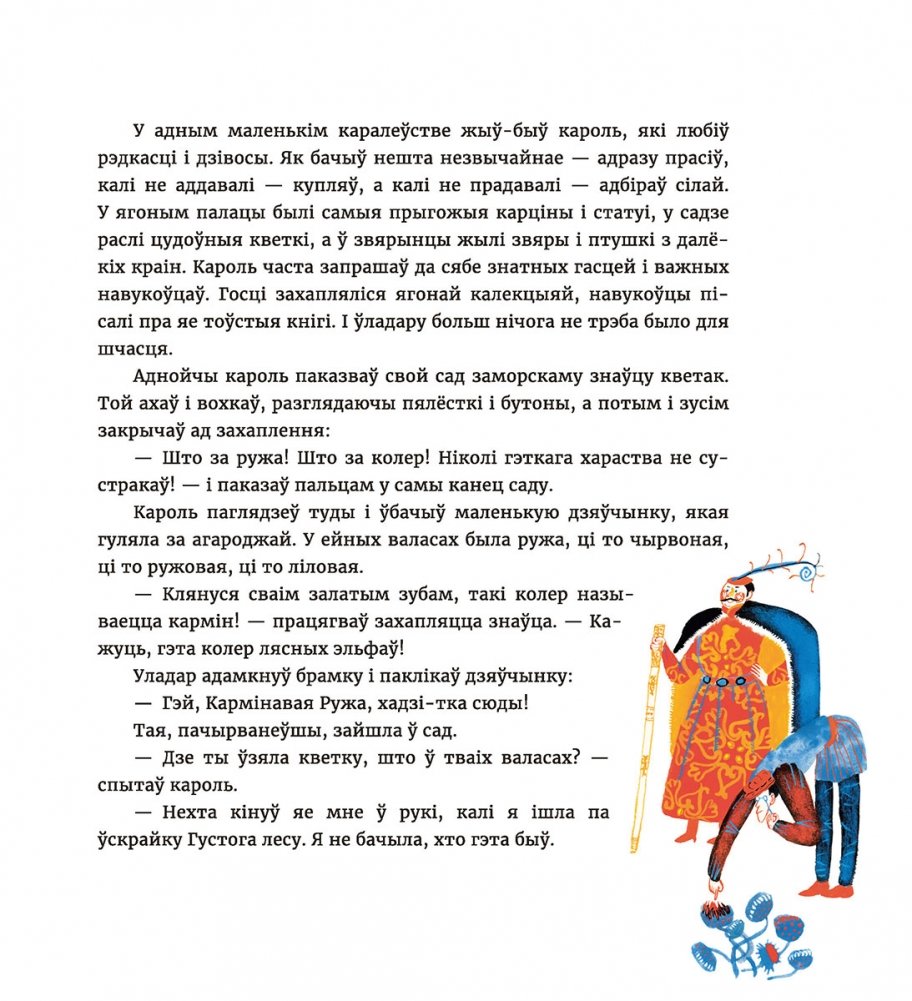 У адным маленькім каралеўстве жыў-быў кароль, які любіў рэдкасці і дзівосы. Як бачыў нешта незвычайнае — адразу прасіў, калі не аддавалі — купляў, а калі не прадавалі — адбіраў сілай. У ягоным палацы былі самыя прыгожыя карціны і статуі, у садзе раслі цудоўныя кветкі, а ў звярынцы жылі звяры і птушкі з далёкіх краін. Кароль часта запрашаў да сябе знатных гасцей і важных навукоўцаў. Госці захапляліся ягонай калекцыяй, навукоўцы пісалі пра яе тоўстыя кнігі. І ўладару больш нічога не трэба было для шчасця.

Аднойчы кароль паказваў свой сад заморскаму знаўцу кветак. Той ахаў і вохкаў, разглядаючы пялёсткі і бутоны, а потым і зусім закрычаў ад захаплення:

— Што за ружа! Што за колер! Ніколі гэткага хараства не сустракаў! — і паказаў пальцам у самы канец саду.

Кароль паглядзеў туды і ўбачыў маленькую дзяўчынку, якая гуляла за агароджай. У ейных валасах была ружа, ці то чырвоная, ці то ружовая, ці то ліловая.

— Клянуся сваім залатым зубам, такі колер называецца кармін! — працягваў захапляцца знаўца. — Кажуць, гэта колер лясных эльфаў!

Уладар адамкнуў брамку і паклікаў дзяўчынку:

— Гэй, Кармінавая Ружа, хадзі-тка сюды!

Тая, пачырванеўшы, зайшла ў сад.

— Дзе ты ўзяла кветку, што ў тваіх валасах? — спытаў кароль.

— Нехта кінуў яе мне ў рукі, калі я ішла па ўскрайку Густога лесу. Я не бачыла, хто гэта быў.